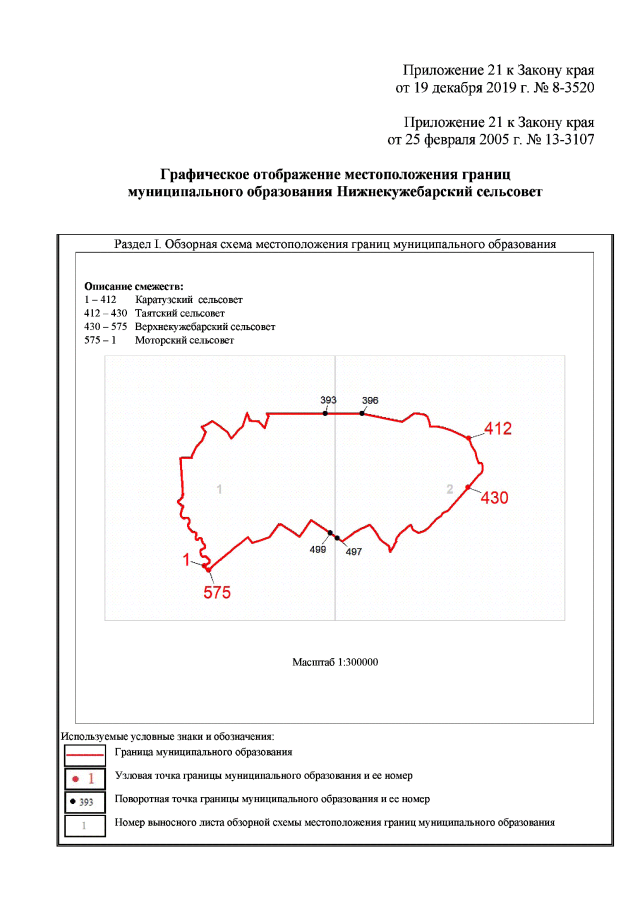 Приложение 21 к Закону края
от 19 декабря 2019 г. № 8-3520

Приложение 21 к Закону края
от 25 февраля 2005 г. № 13-3107

Графическое отображение местоположения границ
муниципального образования Нижнекужебарский сельсовет

Раздел I. Обзорная схема местоположения границ муниципального образования

Описание смежеств:
1 – 412 Каратузский сельсовет
412 – 430 Таятский сельсовет
430 – 575 Верхнекужебарский сельсовет
575 – 1 Моторский сельсовет

393
396
412
1
2
430
499
497
1
575

Масштаб 1:300000

Используемые условные знаки и обозначения:
Граница муниципального образования
1 Узловая точка границы муниципального образования и ее номер
393 Поворотная точка границы муниципального образования и ее номер
1 Номер выносного листа обзорной схемы местоположения границ муниципального образования